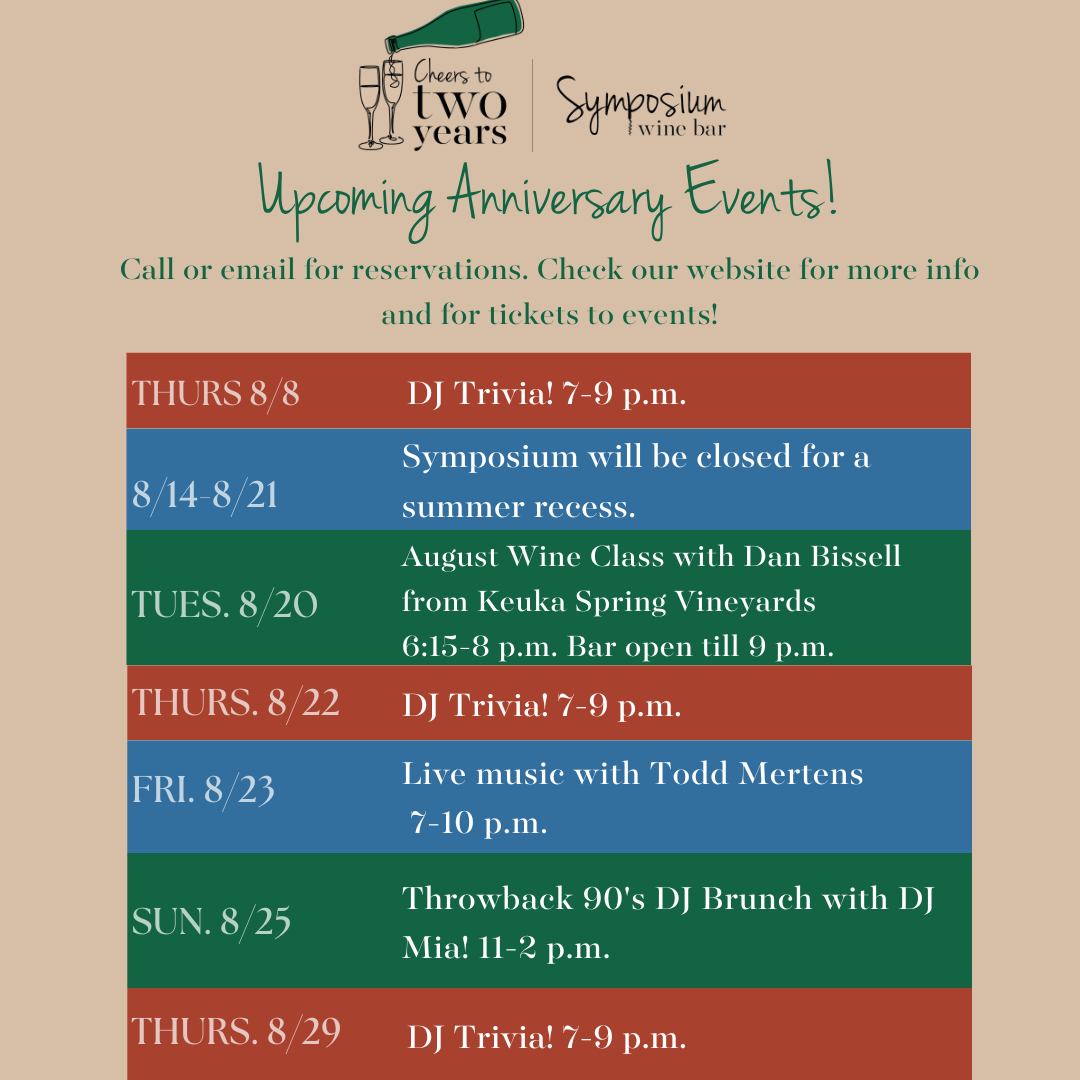 Cheers to two years

Symposium wine bar

Upcoming Anniversary Events!

Call or email for reservations. Check our website for more info and for tickets to events!

| | |
|---|---|
| THURS 8/8 | DJ Trivia! 7-9 p.m. |
| 8/14-8/21 | Symposium will be closed for a summer recess. |
| TUES. 8/20 | August Wine Class with Dan Bissell from Keuka Spring Vineyards 6:15-8 p.m. Bar open till 9 p.m. |
| THURS. 8/22 | DJ Trivia! 7-9 p.m. |
| FRI. 8/23 | Live music with Todd Mertens 7-10 p.m. |
| SUN. 8/25 | Throwback 90's DJ Brunch with DJ Mia! 11-2 p.m. |
| THURS. 8/29 | DJ Trivia! 7-9 p.m. |